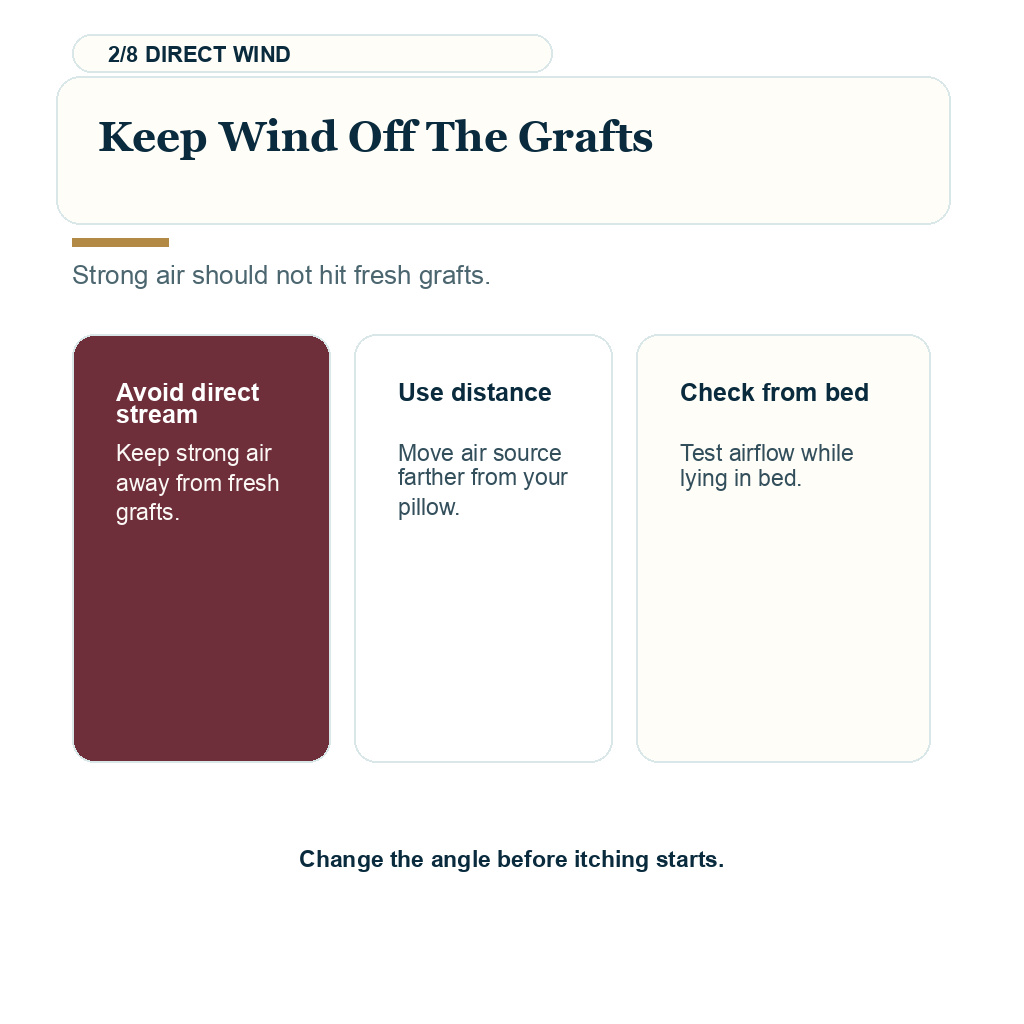 2/8 DIRECT WIND

Keep Wind Off The Grafts

Strong air should not hit fresh grafts.

Avoid direct stream

Keep strong air away from fresh grafts.

Use distance

Move air source farther from your pillow.

Check from bed

Test airflow while lying in bed.

Change the angle before itching starts.